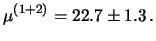 $\mu^{(1+2)} = 22.7 \pm 1.3\,.$